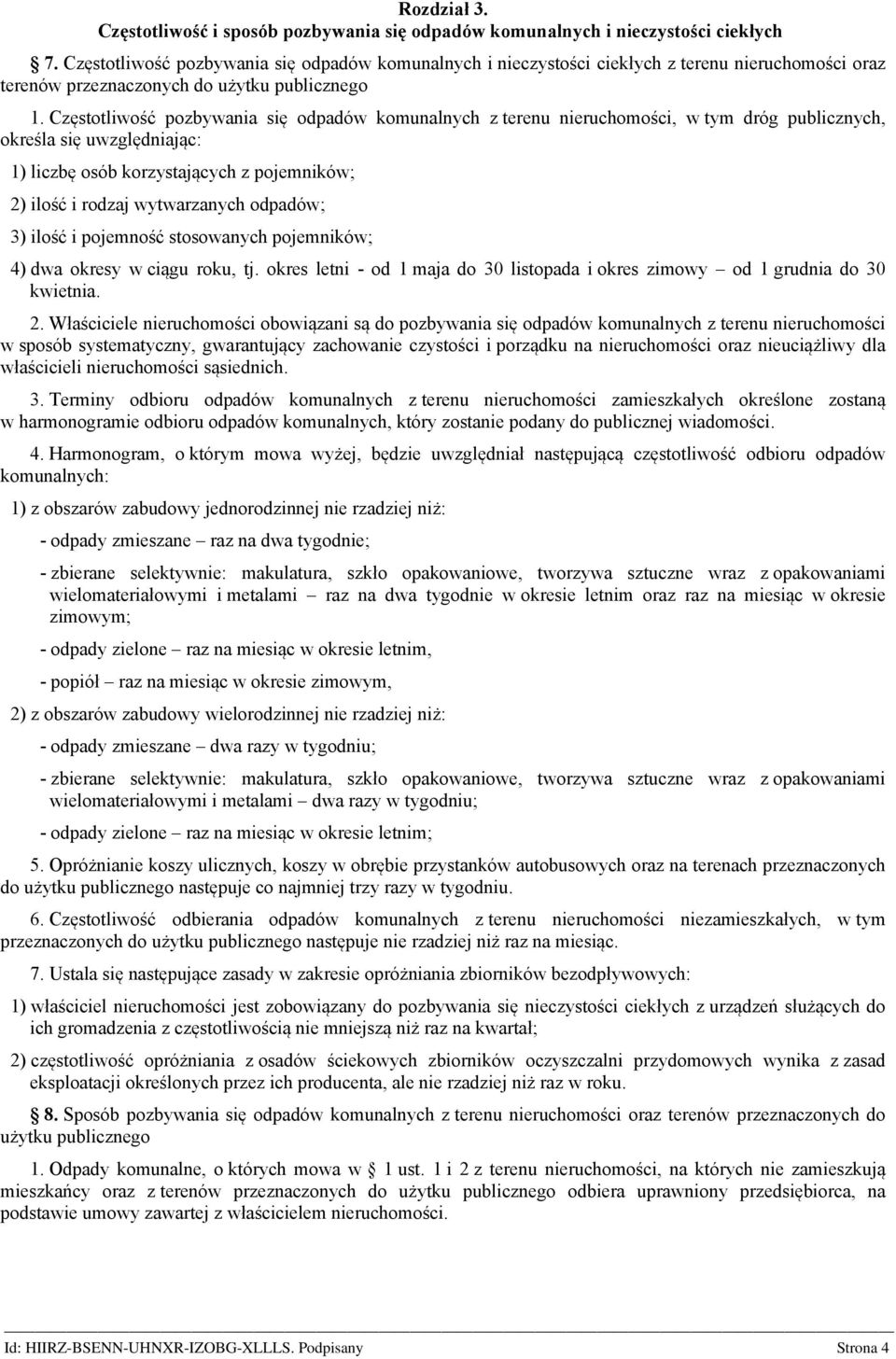 Rozdział 3.
Częstotliwość i sposób pozbywania się odpadów komunalnych i nieczystości ciekłych

7. Częstotliwość pozbywania się odpadów komunalnych i nieczystości ciekłych z terenu nieruchomości oraz terenów przeznaczonych do użytku publicznego

1. Częstotliwość pozbywania się odpadów komunalnych z terenu nieruchomości, w tym dróg publicznych, określa się uwzględniając:

1) liczbę osób korzystających z pojemników;

2) ilość i rodzaj wytwarzanych odpadów;

3) ilość i pojemność stosowanych pojemników;

4) dwa okresy w ciągu roku, tj. okres letni - od 1 maja do 30 listopada i okres zimowy – od 1 grudnia do 30 kwietnia.

2. Właściciele nieruchomości obowiązani są do pozbywania się odpadów komunalnych z terenu nieruchomości w sposób systematyczny, gwarantujący zachowanie czystości i porządku na nieruchomości oraz nieuciążliwy dla właścicieli nieruchomości sąsiednich.

3. Terminy odbioru odpadów komunalnych z terenu nieruchomości zamieszkałych określone zostaną w harmonogramie odbioru odpadów komunalnych, który zostanie podany do publicznej wiadomości.

4. Harmonogram, o którym mowa wyżej, będzie uwzględniał następującą częstotliwość odbioru odpadów komunalnych:

1) z obszarów zabudowy jednorodzinnej nie rzadziej niż:

- odpady zmieszane – raz na dwa tygodnie;

- zbierane selektywnie: makulatura, szkło opakowaniowe, tworzywa sztuczne wraz z opakowaniami wielomateriałowymi i metalami – raz na dwa tygodnie w okresie letnim oraz raz na miesiąc w okresie zimowym;

- odpady zielone – raz na miesiąc w okresie letnim,

- popiół – raz na miesiąc w okresie zimowym,

2) z obszarów zabudowy wielorodzinnej nie rzadziej niż:

- odpady zmieszane – dwa razy w tygodniu;

- zbierane selektywnie: makulatura, szkło opakowaniowe, tworzywa sztuczne wraz z opakowaniami wielomateriałowymi i metalami – dwa razy w tygodniu;

- odpady zielone – raz na miesiąc w okresie letnim;

5. Opróżnianie koszy ulicznych, koszy w obrębie przystanków autobusowych oraz na terenach przeznaczonych do użytku publicznego następuje co najmniej trzy razy w tygodniu.

6. Częstotliwość odbierania odpadów komunalnych z terenu nieruchomości niezamieszkałych, w tym przeznaczonych do użytku publicznego następuje nie rzadziej niż raz na miesiąc.

7. Ustala się następujące zasady w zakresie opróżniania zbiorników bezodpływowych:

1) właściciel nieruchomości jest zobowiązany do pozbywania się nieczystości ciekłych z urządzeń służących do ich gromadzenia z częstotliwością nie mniejszą niż raz na kwartał;

2) częstotliwość opróżniania z osadów ściekowych zbiorników oczyszczalni przydomowych wynika z zasad eksploatacji określonych przez ich producenta, ale nie rzadziej niż raz w roku.

8. Sposób pozbywania się odpadów komunalnych z terenu nieruchomości oraz terenów przeznaczonych do użytku publicznego

1. Odpady komunalne, o których mowa w 1 ust. 1 i 2 z terenu nieruchomości, na których nie zamieszkują mieszkańcy oraz z terenów przeznaczonych do użytku publicznego odbiera uprawniony przedsiębiorca, na podstawie umowy zawartej z właścicielem nieruchomości.

Id: HIIRZ-BSENN-UHNXR-IZOBG-XLLLS. Podpisany Strona 4